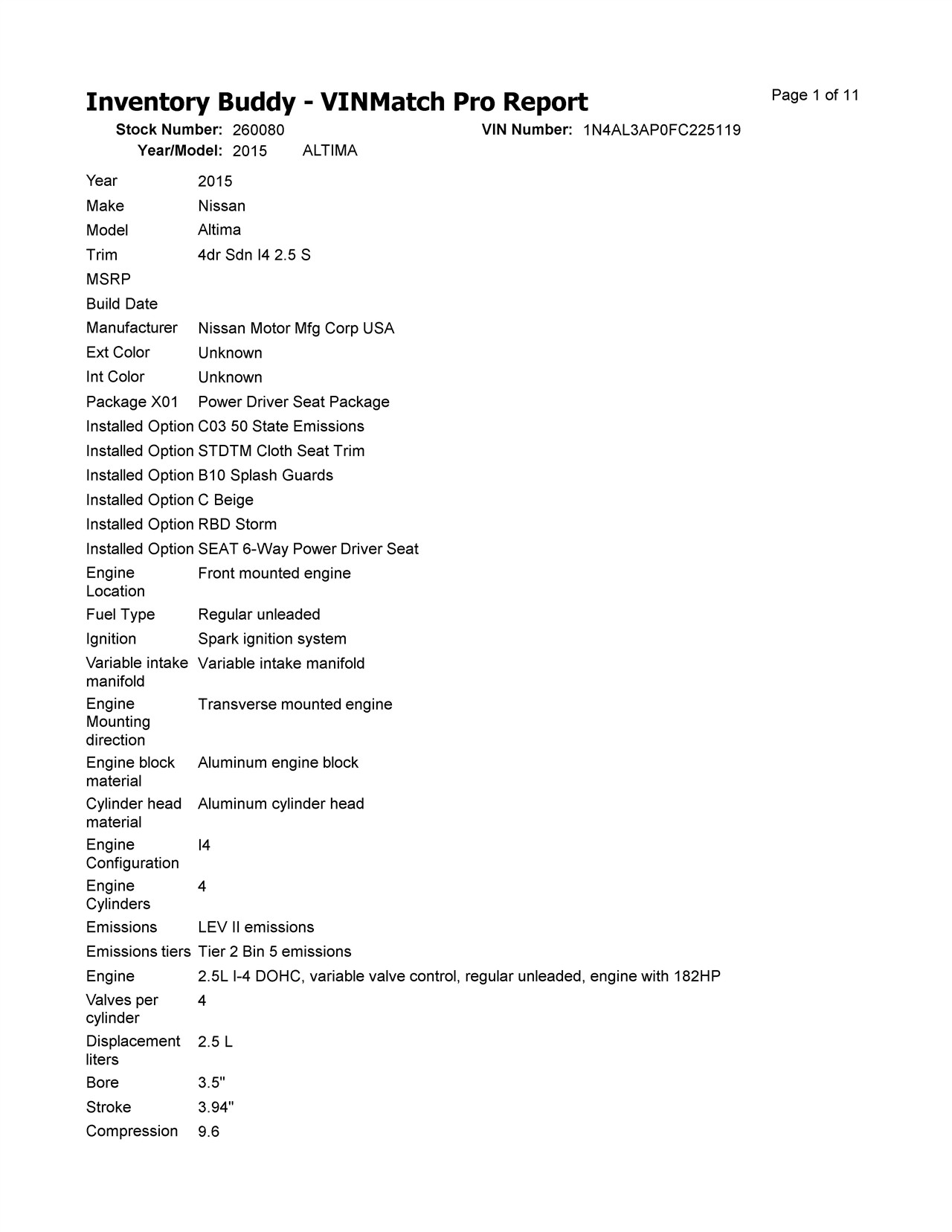 Inventory Buddy - VINMatch Pro Report

Page 1 of 11

Stock Number: 260080 VIN Number: 1N4AL3AP0FC225119
Year/Model: 2015 ALTIMA

| | |
|---|---|
| Year | 2015 |
| Make | Nissan |
| Model | Altima |
| Trim | 4dr Sdn I4 2.5 S |
| MSRP | |
| Build Date | |
| Manufacturer | Nissan Motor Mfg Corp USA |
| Ext Color | Unknown |
| Int Color | Unknown |
| Package X01 | Power Driver Seat Package |
| Installed Option | C03 50 State Emissions |
| Installed Option | STDTM Cloth Seat Trim |
| Installed Option | B10 Splash Guards |
| Installed Option | C Beige |
| Installed Option | RBD Storm |
| Installed Option | SEAT 6-Way Power Driver Seat |
| Engine Location | Front mounted engine |
| Fuel Type | Regular unleaded |
| Ignition | Spark ignition system |
| Variable intake manifold | Variable intake manifold |
| Engine Mounting direction | Transverse mounted engine |
| Engine block material | Aluminum engine block |
| Cylinder head material | Aluminum cylinder head |
| Engine Configuration | I4 |
| Engine Cylinders | 4 |
| Emissions | LEV II emissions |
| Emissions tiers | Tier 2 Bin 5 emissions |
| Engine | 2.5L I-4 DOHC, variable valve control, regular unleaded, engine with 182HP |
| Valves per cylinder | 4 |
| Displacement liters | 2.5 L |
| Bore | 3.5" |
| Stroke | 3.94" |
| Compression | 9.6 |